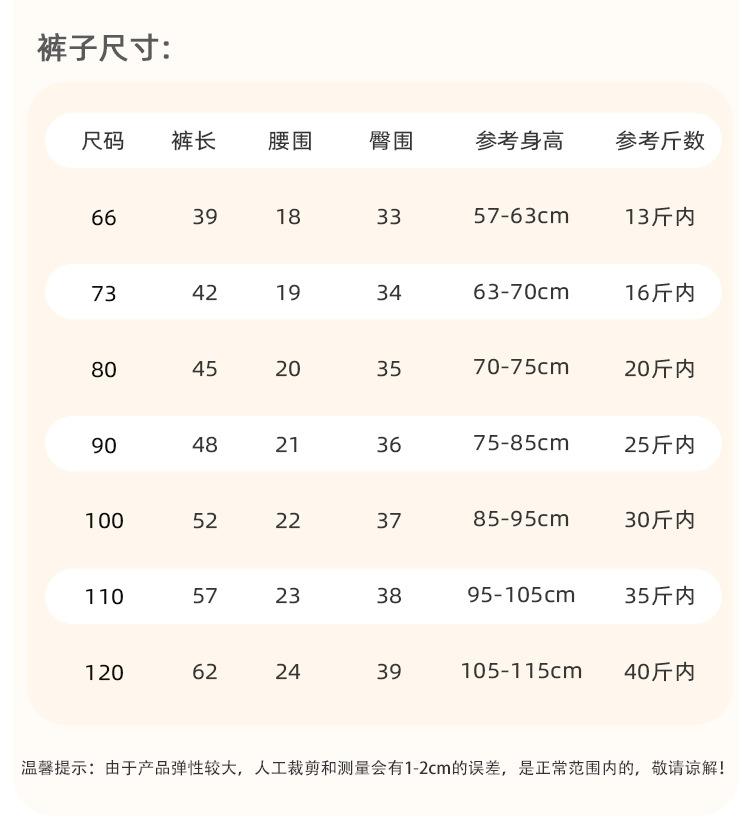 裤子尺寸:

| 尺码 | 裤长 | 腰围 | 臀围 | 参考身高 | 参考斤数 |
|---|---|---|---|---|---|
| 66 | 39 | 18 | 33 | 57-63cm | 13斤内 |
| 73 | 42 | 19 | 34 | 63-70cm | 16斤内 |
| 80 | 45 | 20 | 35 | 70-75cm | 20斤内 |
| 90 | 48 | 21 | 36 | 75-85cm | 25斤内 |
| 100 | 52 | 22 | 37 | 85-95cm | 30斤内 |
| 110 | 57 | 23 | 38 | 95-105cm | 35斤内 |
| 120 | 62 | 24 | 39 | 105-115cm | 40斤内 |

温馨提示：由于产品弹性较大，人工裁剪和测量会有1-2cm的误差，是正常范围内的，敬请谅解！